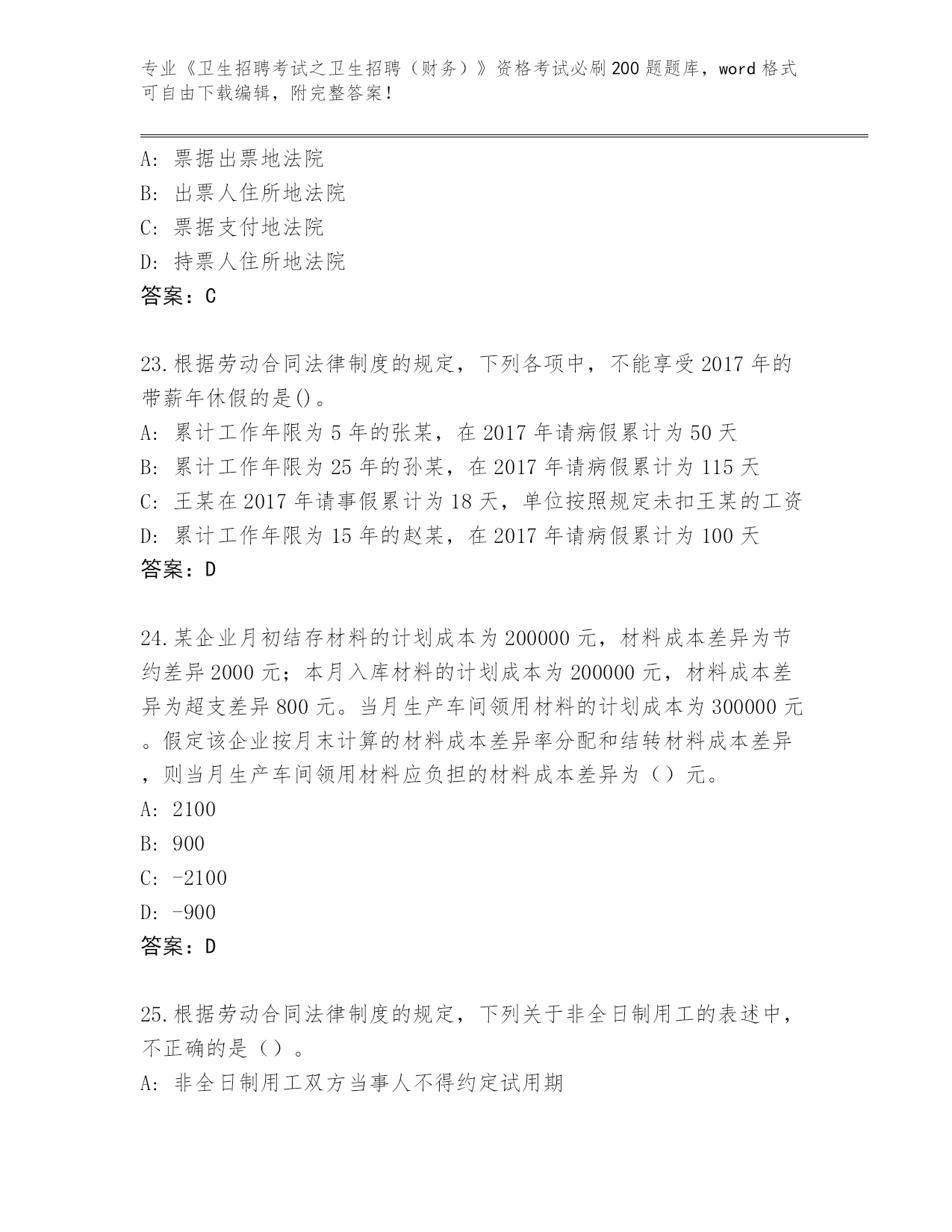 专业《卫生招聘考试之卫生招聘（财务）》资格考试必刷200题题库，word格式可自由下载编辑，附完整答案！

A: 票据出票地法院
B: 出票人住所地法院
C: 票据支付地法院
D: 持票人住所地法院
答案：C

23.根据劳动合同法律制度的规定，下列各项中，不能享受2017年的带薪年休假的是()。
A: 累计工作年限为5年的张某，在2017年请病假累计为50天
B: 累计工作年限为25年的孙某，在2017年请病假累计为115天
C: 王某在2017年请事假累计为18天，单位按照规定未扣王某的工资
D: 累计工作年限为15年的赵某，在2017年请病假累计为100天
答案：D

24.某企业月初结存材料的计划成本为200000元，材料成本差异为节约差异2000元；本月入库材料的计划成本为200000元，材料成本差异为超支差异800元。当月生产车间领用材料的计划成本为300000元。假定该企业按月末计算的材料成本差异率分配和结转材料成本差异，则当月生产车间领用材料应负担的材料成本差异为（）元。
A: 2100
B: 900
C: -2100
D: -900
答案：D

25.根据劳动合同法律制度的规定，下列关于非全日制用工的表述中，不正确的是（）。
A: 非全日制用工双方当事人不得约定试用期